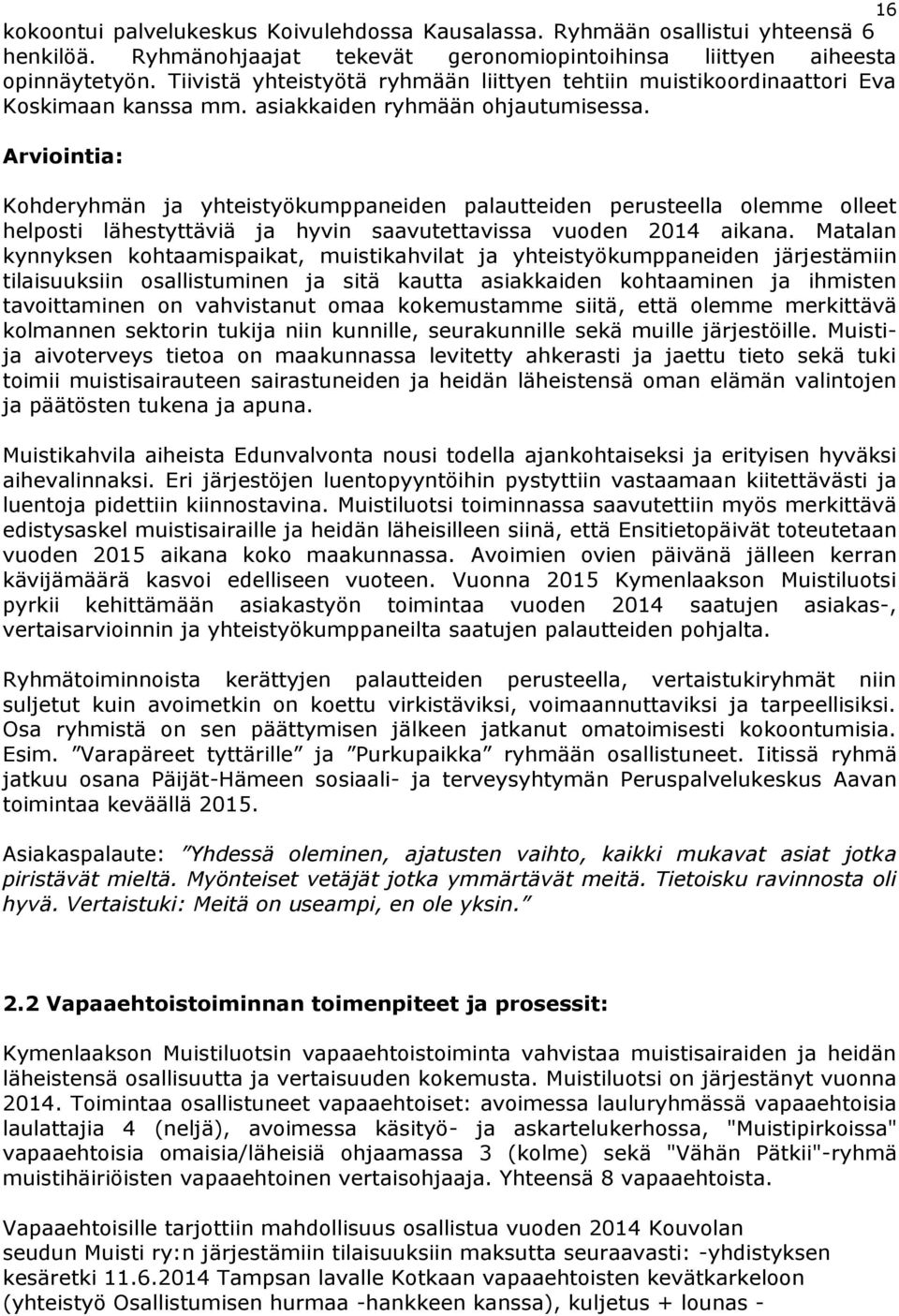 16

kokoontui palvelukeskus Koivulehdossa Kausalassa. Ryhmään osallistui yhteensä 6 henkilöä. Ryhmänohjaajat tekevät geronomiopintoihinsa liittyen aiheesta opinnäytetyön. Tiivistä yhteistyötä ryhmään liittyen tehtiin muistikoordinaattori Eva Koskimaan kanssa mm. asiakkaiden ryhmään ohjautumisessa.

Arviointia:

Kohderyhmän ja yhteistyökumppaneiden palautteiden perusteella olemme olleet helposti lähestyttäviä ja hyvin saavutettavissa vuoden 2014 aikana. Matalan kynnyksen kohtaamispaikat, muistikahvilat ja yhteistyökumppaneiden järjestämiin tilaisuuksiin osallistuminen ja sitä kautta asiakkaiden kohtaaminen ja ihmisten tavoittaminen on vahvistanut omaa kokemustamme siitä, että olemme merkittävä kolmannen sektorin tukija niin kunnille, seurakunnille sekä muille järjestöille. Muisti- ja aivoterveys tietoa on maakunnassa levitetty ahkerasti ja jaettu tieto sekä tuki toimii muistisairauteen sairastuneiden ja heidän läheistensä oman elämän valintojen ja päätösten tukena ja apuna.

Muistikahvila aiheista Edunvalvonta nousi todella ajankohtaiseksi ja erityisen hyväksi aihevalinnaksi. Eri järjestöjen luentopyyntöihin pystyttiin vastaamaan kiitettävästi ja luentoja pidettiin kiinnostavina. Muistiluotsi toiminnassa saavutettiin myös merkittävä edistysaskel muistisairaille ja heidän läheisilleen siinä, että Ensitietopäivät toteutetaan vuoden 2015 aikana koko maakunnassa. Avoimien ovien päivänä jälleen kerran kävijämäärä kasvoi edelliseen vuoteen. Vuonna 2015 Kymenlaakson Muistiluotsi pyrkii kehittämään asiakastyön toimintaa vuoden 2014 saatujen asiakas-, vertaisarvioinnin ja yhteistyökumppaneilta saatujen palautteiden pohjalta.

Ryhmätoiminnoista kerättyjen palautteiden perusteella, vertaistukiryhmät niin suljetut kuin avoimetkin on koettu virkistäviksi, voimaannuttaviksi ja tarpeellisiksi. Osa ryhmistä on sen päättymisen jälkeen jatkanut omatoimisesti kokoontumisia. Esim. ”Varapäreet tyttärille” ja ”Purkupaikka” ryhmään osallistuneet. Iitissä ryhmä jatkuu osana Päijät-Hämeen sosiaali- ja terveysyhtymän Peruspalvelukeskus Aavan toimintaa keväällä 2015.

Asiakaspalaute: ”Yhdessä oleminen, ajatusten vaihto, kaikki mukavat asiat jotka piristävät mieltä. Myönteiset vetäjät jotka ymmärtävät meitä. Tietoisku ravinnosta oli hyvä. Vertaistuki: Meitä on useampi, en ole yksin.”

2.2 Vapaaehtoistoiminnan toimenpiteet ja prosessit:

Kymenlaakson Muistiluotsin vapaaehtoistoiminta vahvistaa muistisairaiden ja heidän läheistensä osallisuutta ja vertaisuuden kokemusta. Muistiluotsi on järjestänyt vuonna 2014. Toimintaa osallistuneet vapaaehtoiset: avoimessa lauluryhmässä vapaaehtoisia laulattajia 4 (neljä), avoimessa käsityö- ja askartelukerhossa, "Muistipirkoissa" vapaaehtoisia omaisia/läheisiä ohjaamassa 3 (kolme) sekä "Vähän Pätkii"-ryhmä muistihäiriöisten vapaaehtoinen vertaisohjaaja. Yhteensä 8 vapaaehtoista.

Vapaaehtoisille tarjottiin mahdollisuus osallistua vuoden 2014 Kouvolan seudun Muisti ry:n järjestämiin tilaisuuksiin maksutta seuraavasti: -yhdistyksen kesäretki 11.6.2014 Tampsan lavalle Kotkaan vapaaehtoisten kevätkarkeloon (yhteistyö Osallistumisen hurmaa -hankkeen kanssa), kuljetus + lounas -